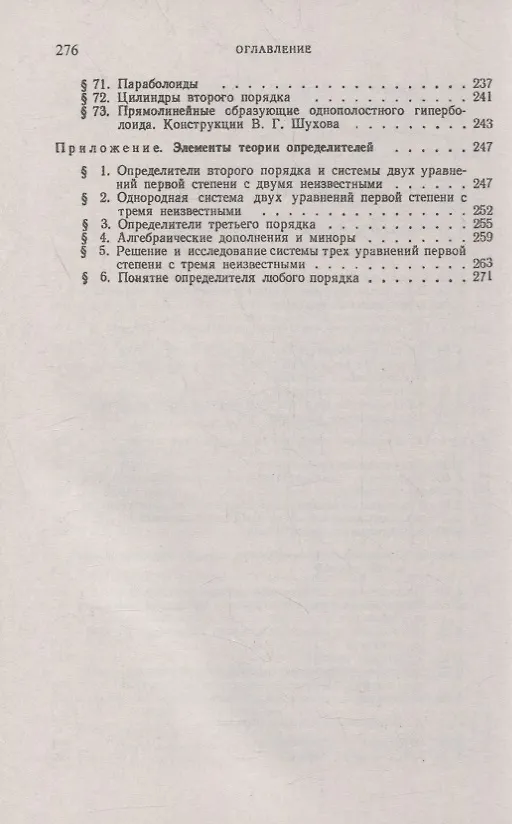 276 ОГЛАВЛЕНИЕ

§ 71. Параболоиды 237
§ 72. Цилиндры второго порядка 241
§ 73. Прямолинейные образующие однополостного гиперболоида. Конструкции В. Г. Шухова 243

Приложение. Элементы теории определителей 247

§ 1. Определители второго порядка и системы двух уравнений первой степени с двумя неизвестными 247
§ 2. Однородная система двух уравнений первой степени с тремя неизвестными 252
§ 3. Определители третьего порядка 255
§ 4. Алгебраические дополнения и миноры 259
§ 5. Решение и исследование системы трех уравнений первой степени с тремя неизвестными 263
§ 6. Понятие определителя любого порядка 271